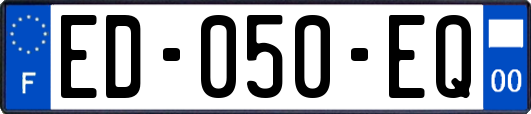 F

ED-050-EQ

00